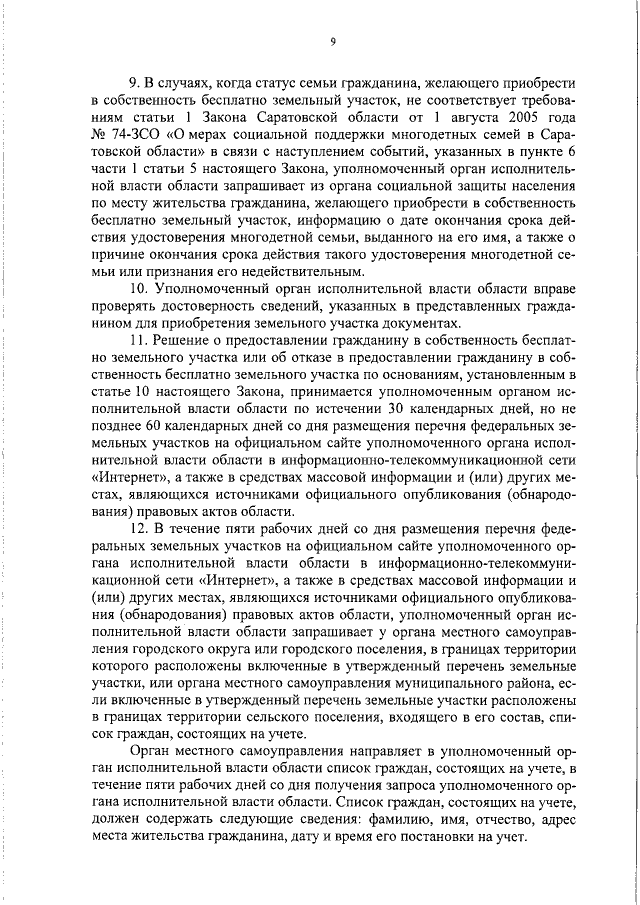 9

9. В случаях, когда статус семьи гражданина, желающего приобрести в собственность бесплатно земельный участок, не соответствует требованиям статьи 1 Закона Саратовской области от 1 августа 2005 года № 74-ЗСО «О мерах социальной поддержки многодетных семей в Саратовской области» в связи с наступлением событий, указанных в пункте 6 части 1 статьи 5 настоящего Закона, уполномоченный орган исполнительной власти области запрашивает из органа социальной защиты населения по месту жительства гражданина, желающего приобрести в собственность бесплатно земельный участок, информацию о дате окончания срока действия удостоверения многодетной семьи, выданного на его имя, а также о причине окончания срока действия такого удостоверения многодетной семьи или признания его недействительным.

10. Уполномоченный орган исполнительной власти области вправе проверять достоверность сведений, указанных в представленных гражданином для приобретения земельного участка документах.

11. Решение о предоставлении гражданину в собственность бесплатно земельного участка или об отказе в предоставлении гражданину в собственность бесплатно земельного участка по основаниям, установленным в статье 10 настоящего Закона, принимается уполномоченным органом исполнительной власти области по истечении 30 календарных дней, но не позднее 60 календарных дней со дня размещения перечня федеральных земельных участков на официальном сайте уполномоченного органа исполнительной власти области в информационно-телекоммуникационной сети «Интернет», а также в средствах массовой информации и (или) других местах, являющихся источниками официального опубликования (обнародования) правовых актов области.

12. В течение пяти рабочих дней со дня размещения перечня федеральных земельных участков на официальном сайте уполномоченного органа исполнительной власти области в информационно-телекоммуникационной сети «Интернет», а также в средствах массовой информации и (или) других местах, являющихся источниками официального опубликования (обнародования) правовых актов области, уполномоченный орган исполнительной власти области запрашивает у органа местного самоуправления городского округа или городского поселения, в границах территории которого расположены включенные в утвержденный перечень земельные участки, или органа местного самоуправления муниципального района, если включенные в утвержденный перечень земельные участки расположены в границах территории сельского поселения, входящего в его состав, список граждан, состоящих на учете.

Орган местного самоуправления направляет в уполномоченный орган исполнительной власти области список граждан, состоящих на учете, в течение пяти рабочих дней со дня получения запроса уполномоченного органа исполнительной власти области. Список граждан, состоящих на учете, должен содержать следующие сведения: фамилию, имя, отчество, адрес места жительства гражданина, дату и время его постановки на учет.